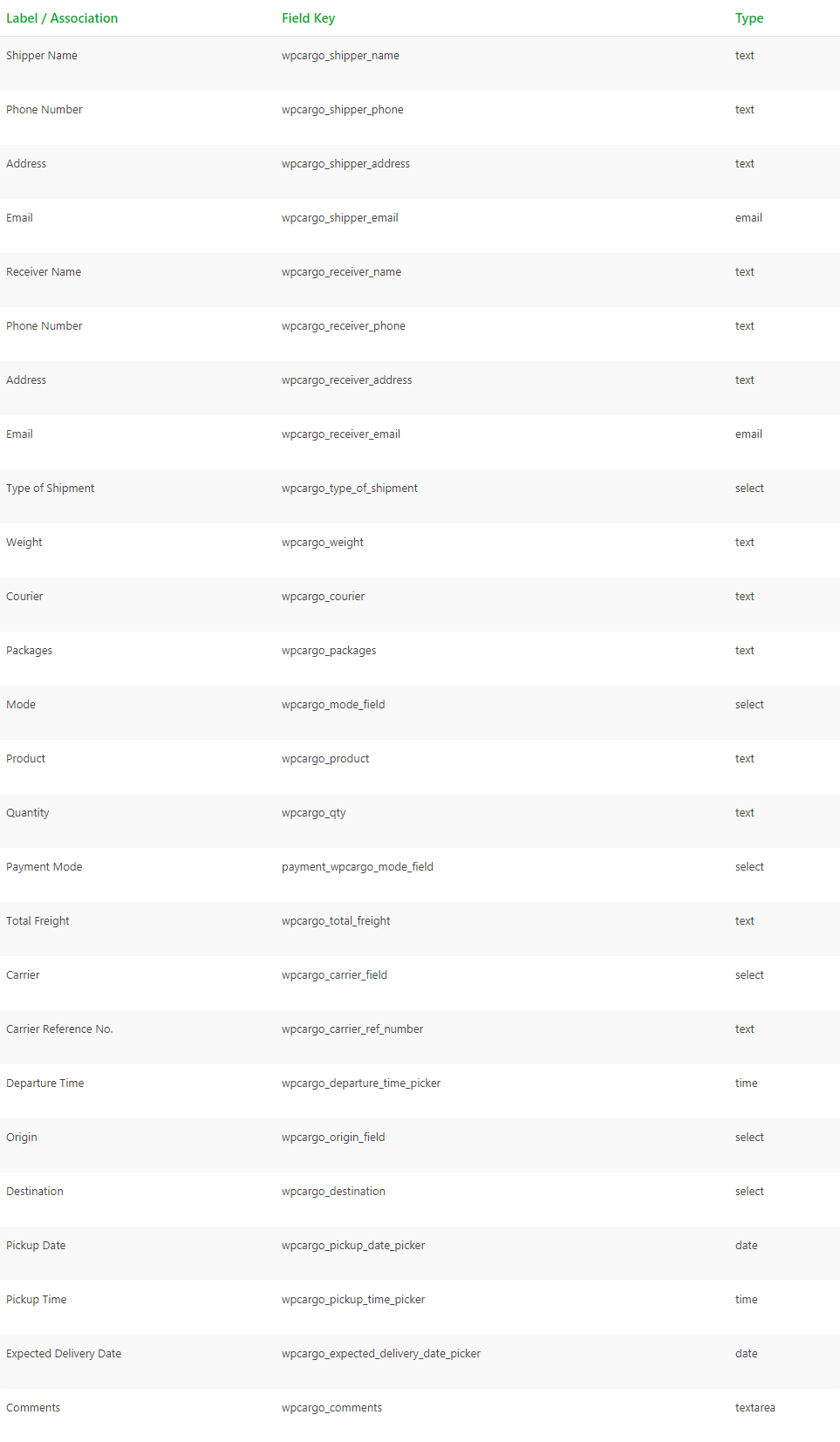 | Label / Association | Field Key | Type |
|---|---|---|
| Shipper Name | wpcargo_shipper_name | text |
| Phone Number | wpcargo_shipper_phone | text |
| Address | wpcargo_shipper_address | text |
| Email | wpcargo_shipper_email | email |
| Receiver Name | wpcargo_receiver_name | text |
| Phone Number | wpcargo_receiver_phone | text |
| Address | wpcargo_receiver_address | text |
| Email | wpcargo_receiver_email | email |
| Type of Shipment | wpcargo_type_of_shipment | select |
| Weight | wpcargo_weight | text |
| Courier | wpcargo_courier | text |
| Packages | wpcargo_packages | text |
| Mode | wpcargo_mode_field | select |
| Product | wpcargo_product | text |
| Quantity | wpcargo_qty | text |
| Payment Mode | payment_wpcargo_mode_field | select |
| Total Freight | wpcargo_total_freight | text |
| Carrier | wpcargo_carrier_field | select |
| Carrier Reference No. | wpcargo_carrier_ref_number | text |
| Departure Time | wpcargo_departure_time_picker | time |
| Origin | wpcargo_origin_field | select |
| Destination | wpcargo_destination | select |
| Pickup Date | wpcargo_pickup_date_picker | date |
| Pickup Time | wpcargo_pickup_time_picker | time |
| Expected Delivery Date | wpcargo_expected_delivery_date_picker | date |
| Comments | wpcargo_comments | textarea |